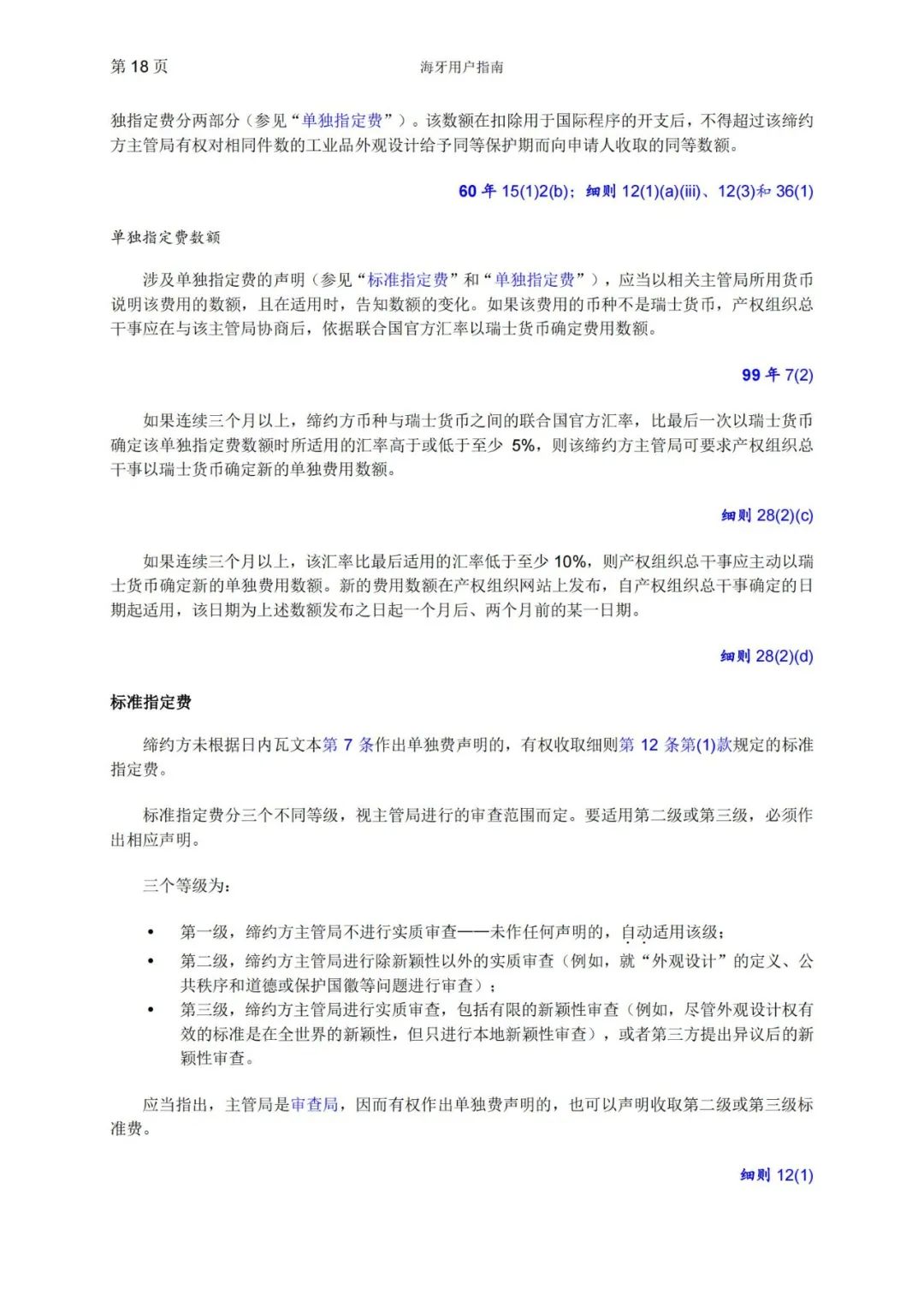 第 18 页

海牙用户指南

独指定费分两部分（参见“单独指定费”）。该数额在扣除用于国际程序的开支后，不得超过该缔约方主管局有权对相同件数的工业品外观设计给予同等保护期而向申请人收取的同等数额。

60 年 15(1)2(b)；细则 12(1)(a)(iii)、12(3)和 36(1)

单独指定费数额

涉及单独指定费的声明（参见“标准指定费”和“单独指定费”），应当以相关主管局所用货币说明该费用的数额，且在适用时，告知数额的变化。如果该费用的币种不是瑞士货币，产权组织总干事应在与该主管局协商后，依据联合国官方汇率以瑞士货币确定费用数额。

99 年 7(2)

如果连续三个月以上，缔约方币种与瑞士货币之间的联合国官方汇率，比最后一次以瑞士货币确定该单独指定费数额时所适用的汇率高于或低于至少 5%，则该缔约方主管局可要求产权组织总干事以瑞士货币确定新的单独费用数额。

细则 28(2)(c)

如果连续三个月以上，该汇率比最后适用的汇率低于至少 10%，则产权组织总干事应主动以瑞士货币确定新的单独费用数额。新的费用数额在产权组织网站上发布，自产权组织总干事确定的日期起适用，该日期为上述数额发布之日起一个月后、两个月前的某一日期。

细则 28(2)(d)

标准指定费

缔约方未根据日内瓦文本第 7 条作出单独费声明的，有权收取细则第 12 条第(1)款规定的标准指定费。

标准指定费分三个不同等级，视主管局进行的审查范围而定。要适用第二级或第三级，必须作出相应声明。

三个等级为：

• 第一级，缔约方主管局不进行实质审查——未作任何声明的，自动适用该级；
• 第二级，缔约方主管局进行除新颖性以外的实质审查（例如，就“外观设计”的定义、公共秩序和道德或保护国徽等问题进行审查）；
• 第三级，缔约方主管局进行实质审查，包括有限的新颖性审查（例如，尽管外观设计权有效的标准是在全世界的新颖性，但只进行本地新颖性审查），或者第三方提出异议后的新颖性审查。

应当指出，主管局是审查局，因而有权作出单独费声明的，也可以声明收取第二级或第三级标准费。

细则 12(1)